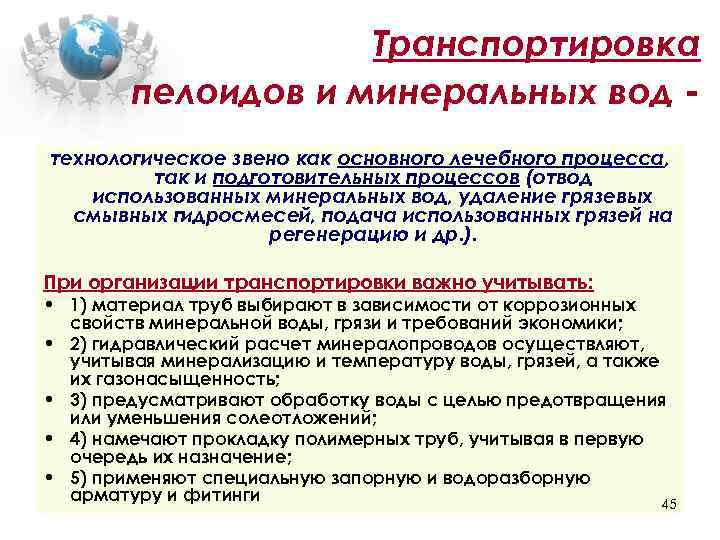 Транспортировка

пелоидов и минеральных вод -

технологическое звено как основного лечебного процесса, так и подготовительных процессов (отвод использованных минеральных вод, удаление грязевых смывных гидросмесей, подача использованных грязей на регенерацию и др.).

При организации транспортировки важно учитывать:
• 1) материал труб выбирают в зависимости от коррозионных свойств минеральной воды, грязи и требований экономики;
• 2) гидравлический расчет минералопроводов осуществляют, учитывая минерализацию и температуру воды, грязей, а также их газонасыщенность;
• 3) предусматривают обработку воды с целью предотвращения или уменьшения солеотложений;
• 4) намечают прокладку полимерных труб, учитывая в первую очередь их назначение;
• 5) применяют специальную запорную и водоразборную арматуру и фитинги

45